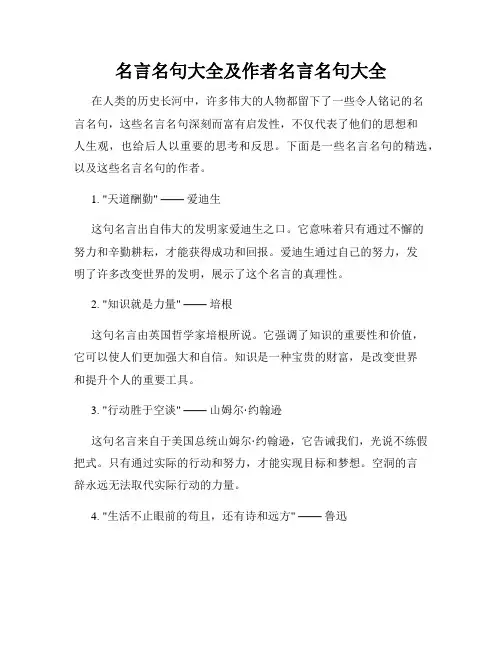 名言名句大全及作者名言名句大全

在人类的历史长河中，许多伟大的人物都留下了一些令人铭记的名言名句，这些名言名句深刻而富有启发性，不仅代表了他们的思想和人生观，也给后人以重要的思考和反思。下面是一些名言名句的精选，以及这些名言名句的作者。

1. "天道酬勤" —— 爱迪生

这句名言出自伟大的发明家爱迪生之口。它意味着只有通过不懈的努力和辛勤耕耘，才能获得成功和回报。爱迪生通过自己的努力，发明了许多改变世界的发明，展示了这个名言的真理性。

2. "知识就是力量" —— 培根

这句名言由英国哲学家培根所说。它强调了知识的重要性和价值，它可以使人们更加强大和自信。知识是一种宝贵的财富，是改变世界和提升个人的重要工具。

3. "行动胜于空谈" —— 山姆尔·约翰逊

这句名言来自于美国总统山姆尔·约翰逊，它告诫我们，光说不练假把式。只有通过实际的行动和努力，才能实现目标和梦想。空洞的言辞永远无法取代实际行动的力量。

4. "生活不止眼前的苟且，还有诗和远方" —— 鲁迅